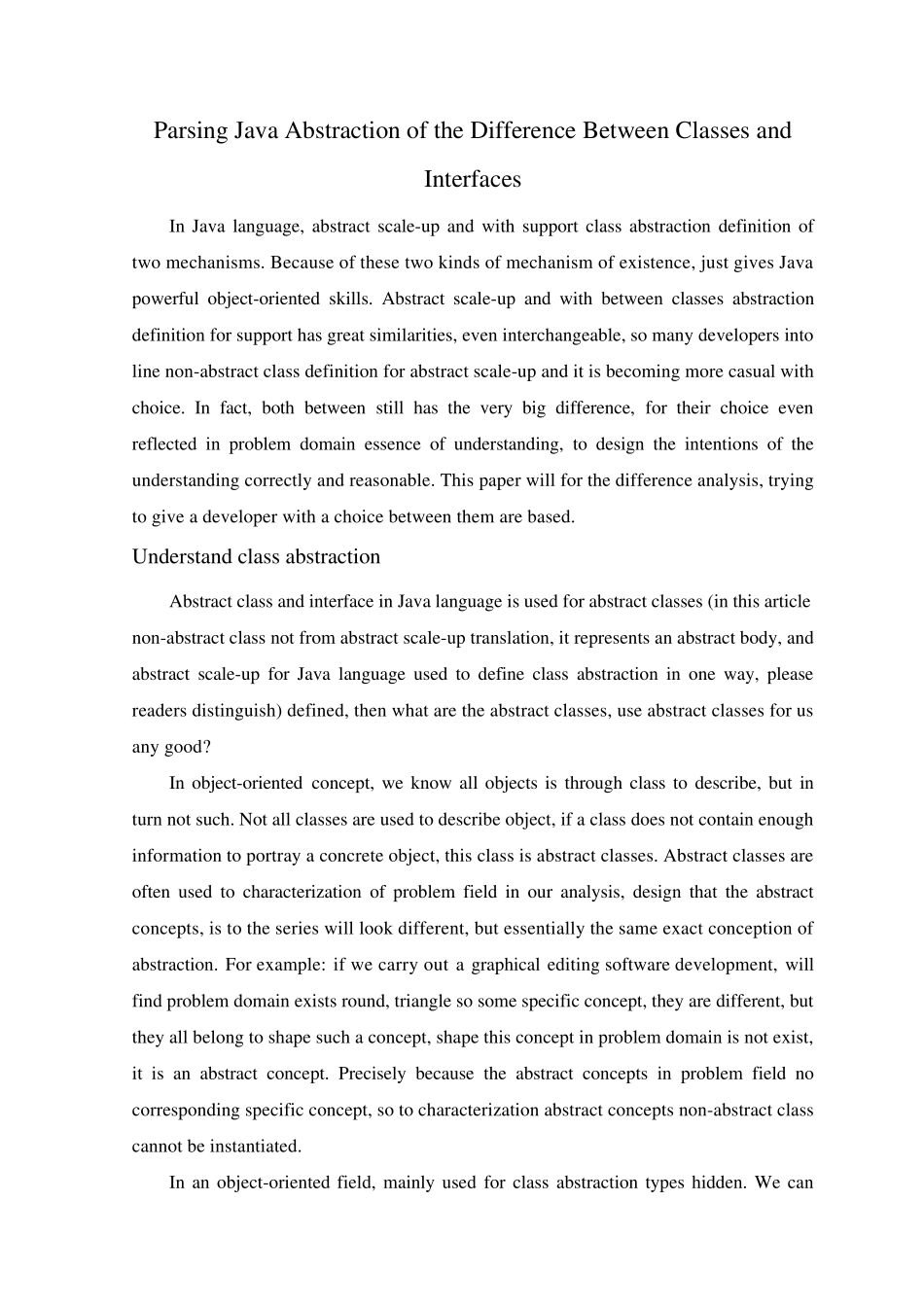 Parsing Java Abstraction of the Difference Between Classes and Interfaces

In Java language, abstract scale-up and with support class abstraction definition of two mechanisms. Because of these two kinds of mechanism of existence, just gives Java powerful object-oriented skills. Abstract scale-up and with between classes abstraction definition for support has great similarities, even interchangeable, so many developers into line non-abstract class definition for abstract scale-up and it is becoming more casual with choice. In fact, both between still has the very big difference, for their choice even reflected in problem domain essence of understanding, to design the intentions of the understanding correctly and reasonable. This paper will for the difference analysis, trying to give a developer with a choice between them are based.

Understand class abstraction

Abstract class and interface in Java language is used for abstract classes (in this article non-abstract class not from abstract scale-up translation, it represents an abstract body, and abstract scale-up for Java language used to define class abstraction in one way, please readers distinguish) defined, then what are the abstract classes, use abstract classes for us any good?

In object-oriented concept, we know all objects is through class to describe, but in turn not such. Not all classes are used to describe object, if a class does not contain enough information to portray a concrete object, this class is abstract classes. Abstract classes are often used to characterization of problem field in our analysis, design that the abstract concepts, is to the series will look different, but essentially the same exact conception of abstraction. For example: if we carry out a graphical editing software development, will find problem domain exists round, triangle so some specific concept, they are different, but they all belong to shape such a concept, shape this concept in problem domain is not exist, it is an abstract concept. Precisely because the abstract concepts in problem field no corresponding specific concept, so to characterization abstract concepts non-abstract class cannot be instantiated.

In an object-oriented field, mainly used for class abstraction types hidden. We can